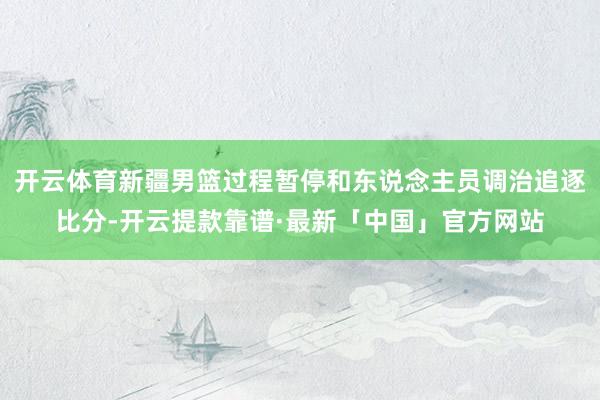 开云体育新疆男篮过程暂停和东说念主员调治追逐比分-开云提款靠谱·最新「中国」官方网站